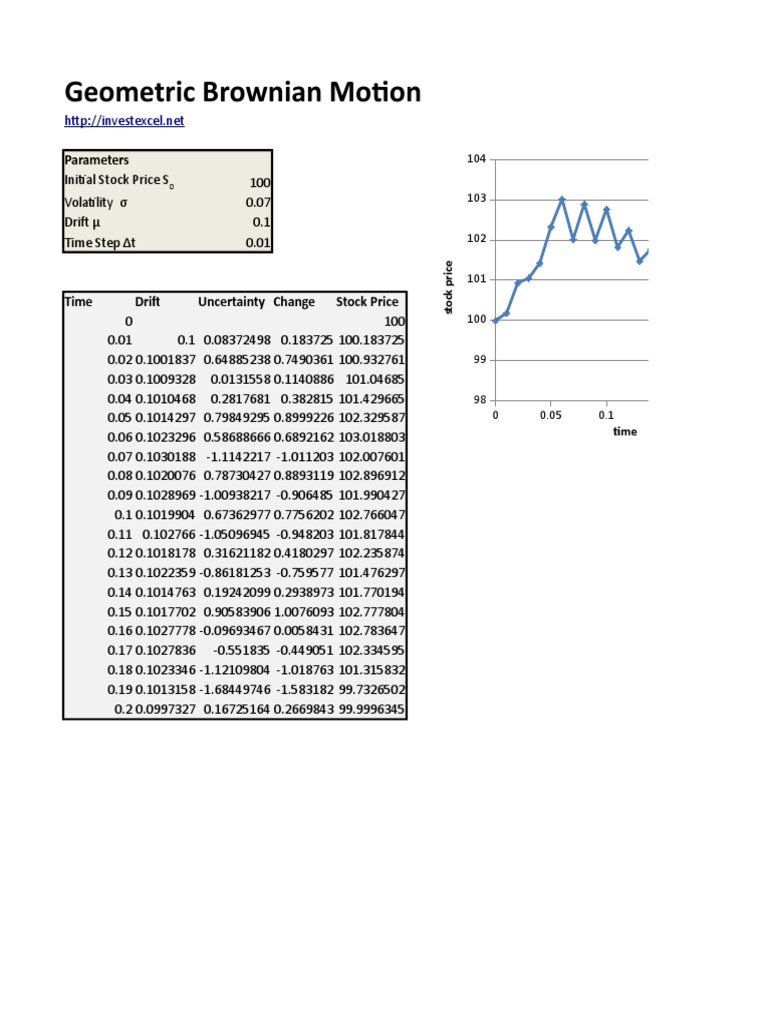 Geometric Brownian Motion

http://investexcel.net

| Parameters | |
|---|---|
| Initial Stock Price $S_0$ | 100 |
| Volatility σ | 0.07 |
| Drift μ | 0.1 |
| Time Step Δt | 0.01 |

| Time | Drift | Uncertainty | Change | Stock Price |
|---|---|---|---|---|
| 0 | | | | 100 |
| 0.01 | 0.1 | 0.08372498 | 0.183725 | 100.183725 |
| 0.02 | 0.1001837 | 0.64885238 | 0.7490361 | 100.932761 |
| 0.03 | 0.1009328 | 0.0131558 | 0.1140886 | 101.04685 |
| 0.04 | 0.1010468 | 0.2817681 | 0.382815 | 101.429665 |
| 0.05 | 0.1014297 | 0.79849295 | 0.8999226 | 102.329587 |
| 0.06 | 0.1023296 | 0.58688666 | 0.6892162 | 103.018803 |
| 0.07 | 0.1030188 | -1.1142217 | -1.011203 | 102.007601 |
| 0.08 | 0.1020076 | 0.78730427 | 0.8893119 | 102.896912 |
| 0.09 | 0.1028969 | -1.00938217 | -0.906485 | 101.990427 |
| 0.1 | 0.1019904 | 0.67362977 | 0.7756202 | 102.766047 |
| 0.11 | 0.102766 | -1.05096945 | -0.948203 | 101.817844 |
| 0.12 | 0.1018178 | 0.31621182 | 0.4180297 | 102.235874 |
| 0.13 | 0.1022359 | -0.86181253 | -0.759577 | 101.476297 |
| 0.14 | 0.1014763 | 0.19242099 | 0.2938973 | 101.770194 |
| 0.15 | 0.1017702 | 0.90583906 | 1.0076093 | 102.777804 |
| 0.16 | 0.1027778 | -0.09693467 | 0.0058431 | 102.783647 |
| 0.17 | 0.1027836 | -0.551835 | -0.449051 | 102.334595 |
| 0.18 | 0.1023346 | -1.12109804 | -1.018763 | 101.315832 |
| 0.19 | 0.1013158 | -1.68449746 | -1.583182 | 99.7326502 |
| 0.2 | 0.0997327 | 0.16725164 | 0.2669843 | 99.9996345 |

104
103
102
101
100
99
98
stock price
0
0.05
0.1
time